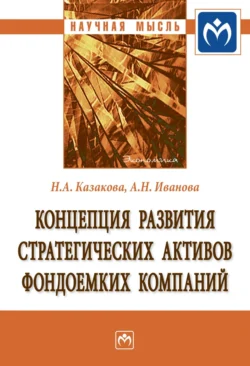 НАУЧНАЯ МЫСЛЬ

Экономика

Н.А. Казакова, А.Н. Иванова

КОНЦЕПЦИЯ РАЗВИТИЯ СТРАТЕГИЧЕСКИХ АКТИВОВ ФОНДОЕМКИХ КОМПАНИЙ